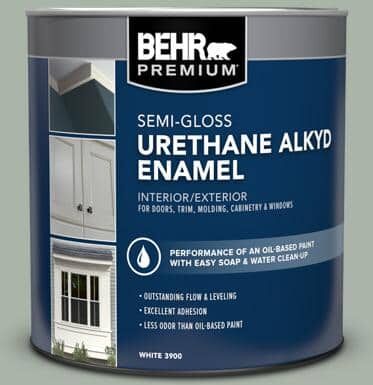 BEHR
PREMIUM

SEMI-GLOSS
URETHANE ALKYD
ENAMEL

INTERIOR/EXTERIOR
FOR DOORS, TRIM, MOLDING, CABINETRY & WINDOWS

PERFORMANCE OF AN OIL-BASED PAINT WITH EASY SOAP & WATER CLEAN-UP

• OUTSTANDING FLOW & LEVELING
• EXCELLENT ADHESION
• LESS ODOR THAN OIL-BASED PAINT

WHITE 3900